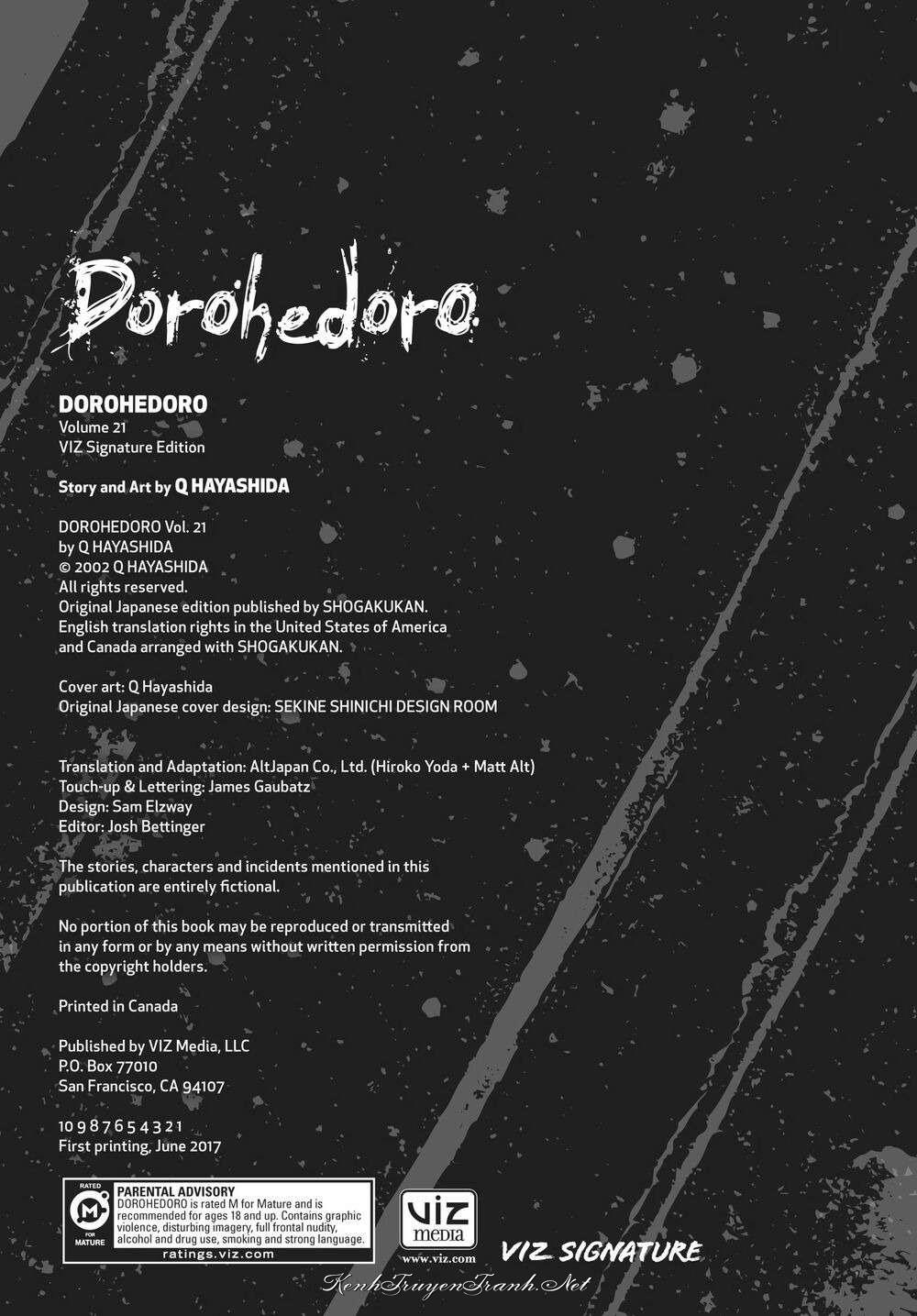 Dorohedoro

DOROHEDORO
Volume 21
VIZ Signature Edition

Story and Art by Q HAYASHIDA

DOROHEDORO Vol. 21
by Q HAYASHIDA
© 2002 Q HAYASHIDA
All rights reserved.
Original Japanese edition published by SHOGAKUKAN.
English translation rights in the United States of America and Canada arranged with SHOGAKUKAN.

Cover art: Q Hayashida
Original Japanese cover design: SEKINE SHINICHI DESIGN ROOM

Translation and Adaptation: AltJapan Co., Ltd. (Hiroko Yoda + Matt Alt)
Touch-up & Lettering: James Gaubatz
Design: Sam Elzway
Editor: Josh Bettinger

The stories, characters and incidents mentioned in this publication are entirely fictional.

No portion of this book may be reproduced or transmitted in any form or by any means without written permission from the copyright holders.

Printed in Canada

Published by VIZ Media, LLC
P.O. Box 77010
San Francisco, CA 94107

10 9 8 7 6 5 4 3 2 1
First printing, June 2017

RATED M FOR MATURE
PARENTAL ADVISORY
DOROHEDORO is rated M for Mature and is recommended for ages 18 and up. Contains graphic violence, disturbing imagery, full frontal nudity, alcohol and drug use, smoking and strong language.
ratings.viz.com

VIZ media
www.viz.com

VIZ SIGNATURE

KenhTruyenTranh.Net